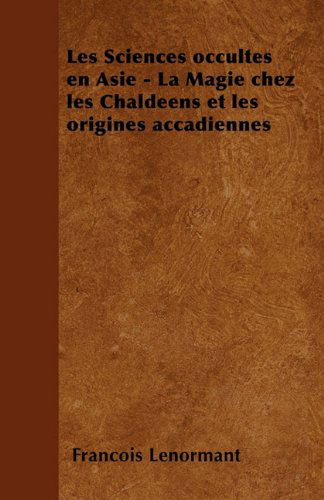 Les Sciences occultes en Asie - La Magie chez les Chaldeens et les origines accadiennes

Francois Lenormant